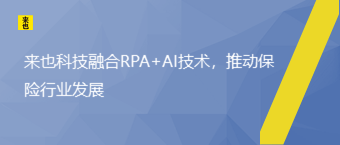 来也

来也科技融合RPA+AI技术，推动保险行业发展